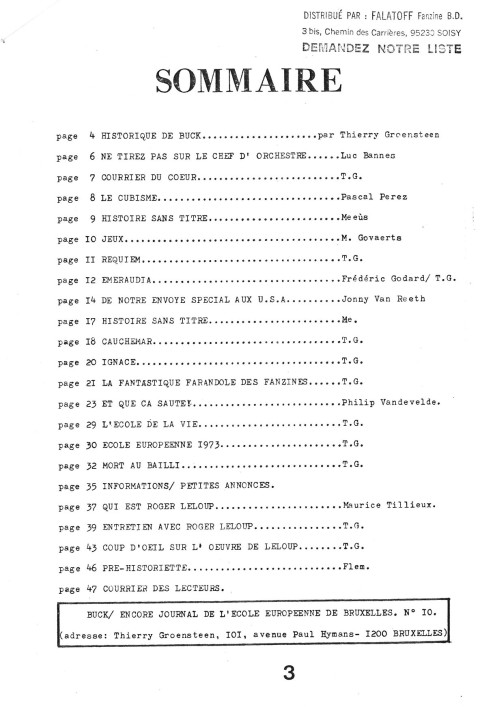 DISTRIBUÉ PAR : FALATOFF Fanzine B.D.
3 bis, Chemin des Carrières, 95230 SOISY
DEMANDEZ NOTRE LISTE

SOMMAIRE

page 4 HISTORIQUE DE BUCK par Thierry Groensteen
page 6 NE TIREZ PAS SUR LE CHEF D' ORCHESTRE Luc Bannes
page 7 COURRIER DU COEUR T.G.
page 8 LE CUBISME Pascal Perez
page 9 HISTOIRE SANS TITRE Meeùs
page IO JEUX M. Govaerts
page II REQUIEM T.G.
page I2 EMERAUDIA Frédéric Godard/ T.G.
page I4 DE NOTRE ENVOYE SPECIAL AUX U.S.A Jonny Van Reeth
page I7 HISTOIRE SANS TITRE Me.
page I8 CAUCHEMAR T.G.
page 20 IGNACE T.G.
page 2I LA FANTASTIQUE FARANDOLE DES FANZINES T.G.
page 23 ET QUE CA SAUTE! Philip Vandevelde.
page 29 L'ECOLE DE LA VIE T.G.
page 30 ECOLE EUROPEENNE I973 T.G.
page 32 MORT AU BAILLI T.G.
page 35 INFORMATIONS/ PETITES ANNONCES.
page 37 QUI EST ROGER LELOUP Maurice Tillieux.
page 39 ENTRETIEN AVEC ROGER LELOUP T.G.
page 43 COUP D'OEIL SUR L' OEUVRE DE LELOUP T.G.
page 46 PRE-HISTORIETTE Flem.
page 47 COURRIER DES LECTEURS.

BUCK/ ENCORE JOURNAL DE L'ECOLE EUROPEENNE DE BRUXELLES. N° IO.
(adresse: Thierry Groensteen, IOI, avenue Paul Hymans- I200 BRUXELLES)

3